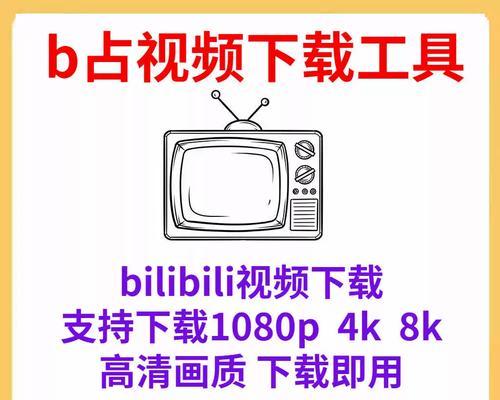 b占视频下载工具

bilibili视频下载
支持下载1080p 4k 8k
高清画质 下载即用